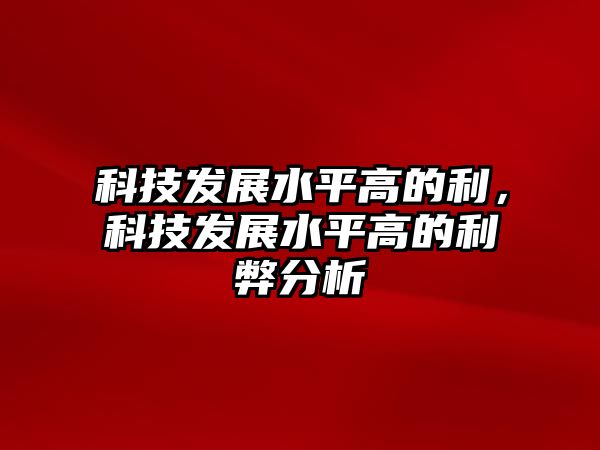 科技发展水平高的利，科技发展水平高的利弊分析